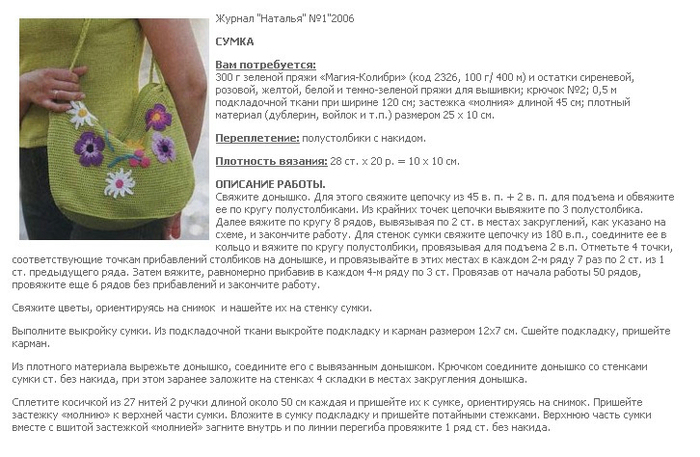 Журнал "Наталья" №1"2006

СУМКА

Вам потребуется:
300 г зеленой пряжи «Магия-Колибри» (код 2326, 100 г/ 400 м) и остатки сиреневой, розовой, желтой, белой и темно-зеленой пряжи для вышивки; крючок №2; 0,5 м подкладочной ткани при ширине 120 см; застежка «молния» длиной 45 см; плотный материал (дублерин, войлок и т.п.) размером 25 х 10 см.

Переплетение: полустолбики с накидом.

Плотность вязания: 28 ст. х 20 р. = 10 х 10 см.

ОПИСАНИЕ РАБОТЫ.
Свяжите донышко. Для этого свяжите цепочку из 45 в. п. + 2 в. п. для подъема и обвяжите ее по кругу полустолбиками. Из крайних точек цепочки вывяжите по 3 полустолбика. Далее вяжите по кругу 8 рядов, вывязывая по 2 ст. в местах закруглений, как указано на схеме, и закончите работу. Для стенок сумки свяжите цепочку из 180 в.п., соедините ее в кольцо и вяжите по кругу полустолбики, провязывая для подъема 2 в.п. Отметьте 4 точки, соответствующие точкам прибавлений столбиков на донышке, и провязывайте в этих местах в каждом 2-м ряду 7 раз по 2 ст. из 1 ст. предыдущего ряда. Затем вяжите, равномерно прибавив в каждом 4-м ряду по 3 ст. Провязав от начала работы 50 рядов, провяжите еще 6 рядов без прибавлений и закончите работу.

Свяжите цветы, ориентируясь на снимок и нашейте их на стенку сумки.

Выполните выкройку сумки. Из подкладочной ткани выкройте подкладку и карман размером 12х7 см. Сшейте подкладку, пришейте карман.

Из плотного материала вырежьте донышко, соедините его с вывязанным донышком. Крючком соедините донышко со стенками сумки ст. без накида, при этом заранее заложите на стенках 4 складки в местах закругления донышка.

Сплетите косичкой из 27 нитей 2 ручки длиной около 50 см каждая и пришейте их к сумке, ориентируясь на снимок. Пришейте застежку «молнию» к верхней части сумки. Вложите в сумку подкладку и пришейте потайными стежками. Верхнюю часть сумки вместе с вшитой застежкой «молнией» загните внутрь и по линии перегиба провяжите 1 ряд ст. без накида.